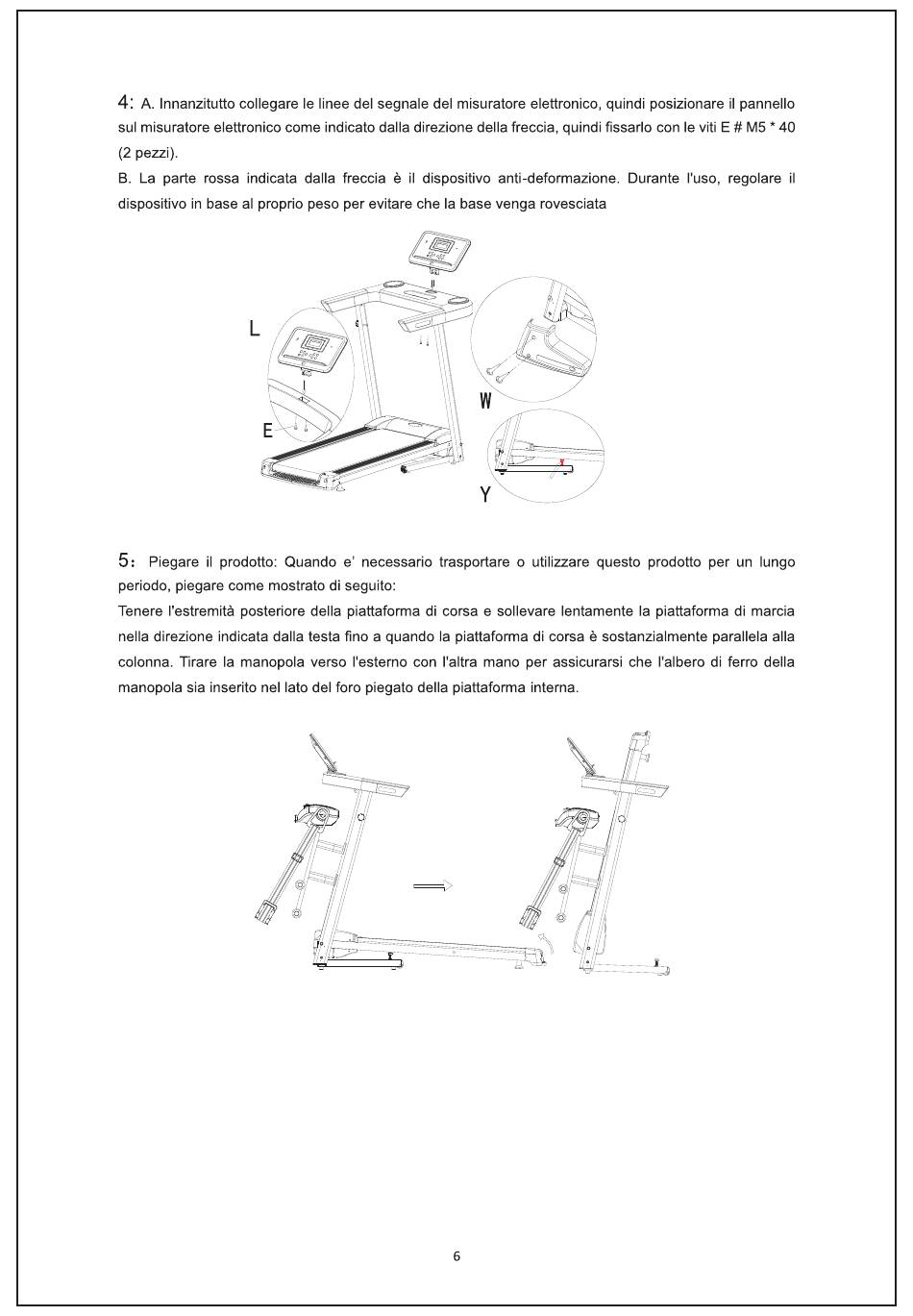 4: A. Innanzitutto collegare le linee del segnale del misuratore elettronico, quindi posizionare il pannello sul misuratore elettronico come indicato dalla direzione della freccia, quindi fissarlo con le viti E # M5 * 40 (2 pezzi).

B. La parte rossa indicata dalla freccia è il dispositivo anti-deformazione. Durante l'uso, regolare il dispositivo in base al proprio peso per evitare che la base venga rovesciata

L

E

W

Y

5: Piegare il prodotto: Quando e' necessario trasportare o utilizzare questo prodotto per un lungo periodo, piegare come mostrato di seguito:

Tenere l'estremità posteriore della piattaforma di corsa e sollevare lentamente la piattaforma di marcia nella direzione indicata dalla testa fino a quando la piattaforma di corsa è sostanzialmente parallela alla colonna. Tirare la manopola verso l'esterno con l'altra mano per assicurarsi che l'albero di ferro della manopola sia inserito nel lato del foro piegato della piattaforma interna.

6